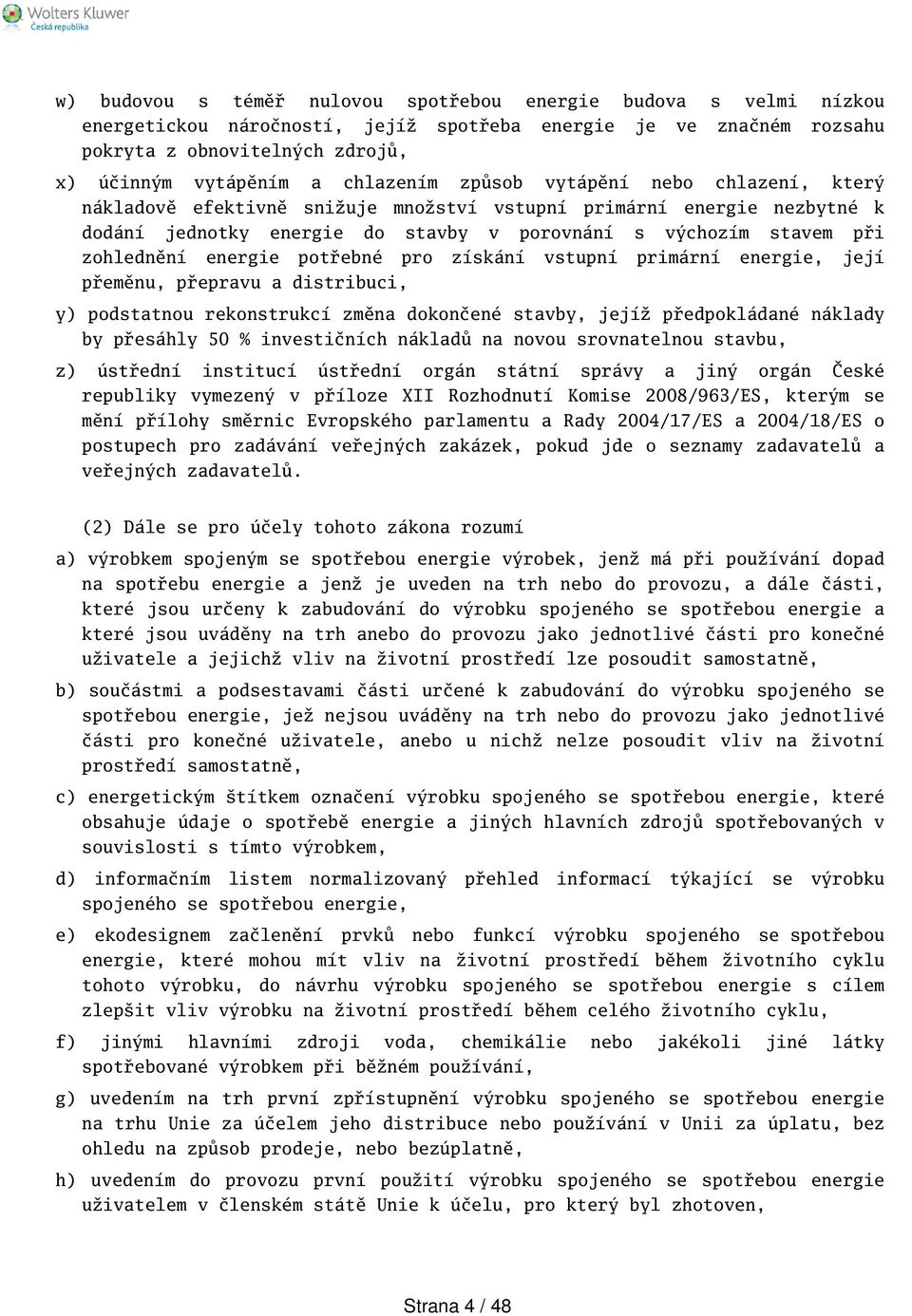 Wolters Kluwer
Česká republika

w) budovou s téměř nulovou spotřebou energie budova s velmi nízkou energetickou náročností, jejíž spotřeba energie je ve značném rozsahu pokryta z obnovitelných zdrojů,

x) účinným vytápěním a chlazením způsob vytápění nebo chlazení, který nákladově efektivně snižuje množství vstupní primární energie nezbytné k dodání jednotky energie do stavby v porovnání s výchozím stavem při zohlednění energie potřebné pro získání vstupní primární energie, její přeměnu, přepravu a distribuci,

y) podstatnou rekonstrukcí změna dokončené stavby, jejíž předpokládané náklady by přesáhly 50 % investičních nákladů na novou srovnatelnou stavbu,

z) ústřední institucí ústřední orgán státní správy a jiný orgán České republiky vymezený v příloze XII Rozhodnutí Komise 2008/963/ES, kterým se mění přílohy směrnic Evropského parlamentu a Rady 2004/17/ES a 2004/18/ES o postupech pro zadávání veřejných zakázek, pokud jde o seznamy zadavatelů a veřejných zadavatelů.

(2) Dále se pro účely tohoto zákona rozumí

a) výrobkem spojeným se spotřebou energie výrobek, jenž má při používání dopad na spotřebu energie a jenž je uveden na trh nebo do provozu, a dále části, které jsou určeny k zabudování do výrobku spojeného se spotřebou energie a které jsou uváděny na trh anebo do provozu jako jednotlivé části pro konečné uživatele a jejichž vliv na životní prostředí lze posoudit samostatně,

b) součástmi a podsestavami části určené k zabudování do výrobku spojeného se spotřebou energie, jež nejsou uváděny na trh nebo do provozu jako jednotlivé části pro konečné uživatele, anebo u nichž nelze posoudit vliv na životní prostředí samostatně,

c) energetickým štítkem označení výrobku spojeného se spotřebou energie, které obsahuje údaje o spotřebě energie a jiných hlavních zdrojů spotřebovaných v souvislosti s tímto výrobkem,

d) informačním listem normalizovaný přehled informací týkající se výrobku spojeného se spotřebou energie,

e) ekodesignem začlenění prvků nebo funkcí výrobku spojeného se spotřebou energie, které mohou mít vliv na životní prostředí během životního cyklu tohoto výrobku, do návrhu výrobku spojeného se spotřebou energie s cílem zlepšit vliv výrobku na životní prostředí během celého životního cyklu,

f) jinými hlavními zdroji voda, chemikálie nebo jakékoli jiné látky spotřebované výrobkem při běžném používání,

g) uvedením na trh první zpřístupnění výrobku spojeného se spotřebou energie na trhu Unie za účelem jeho distribuce nebo používání v Unii za úplatu, bez ohledu na způsob prodeje, nebo bezúplatně,

h) uvedením do provozu první použití výrobku spojeného se spotřebou energie uživatelem v členském státě Unie k účelu, pro který byl zhotoven,

Strana 4 / 48